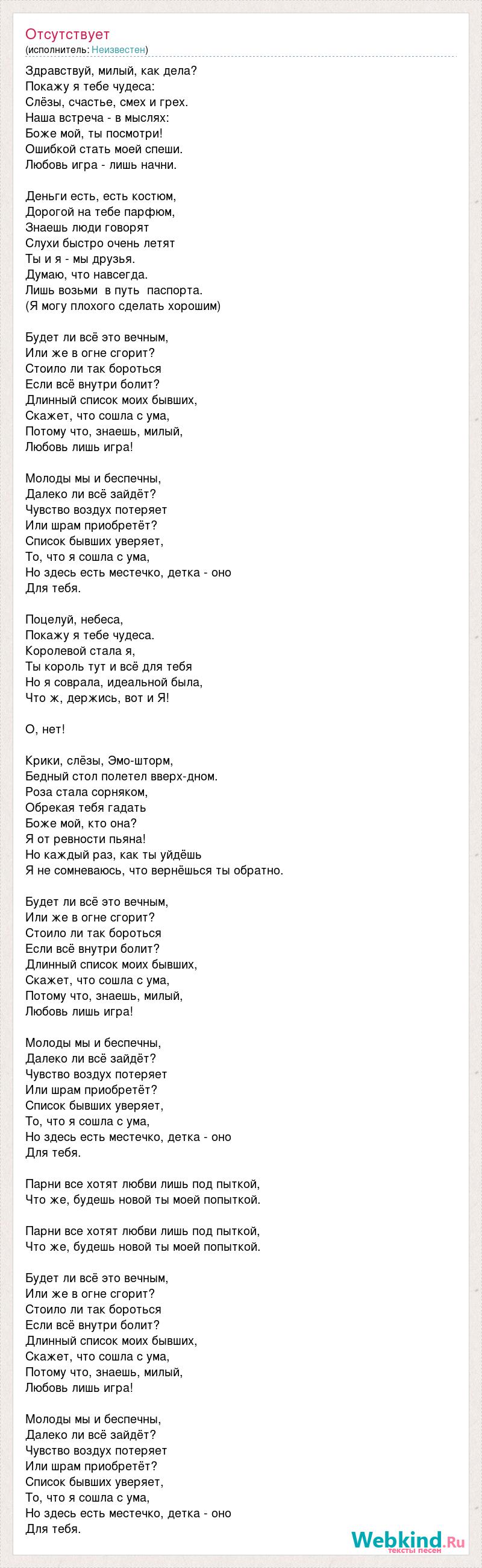 Отсутствует
(исполнитель: Неизвестен)

Здравствуй, милый, как дела?
Покажу я тебе чудеса:
Слёзы, счастье, смех и грех.
Наша встреча - в мыслях:
Боже мой, ты посмотри!
Ошибкой стать моей спеши.
Любовь игра - лишь начни.

Деньги есть, есть костюм,
Дорогой на тебе парфюм,
Знаешь люди говорят
Слухи быстро очень летят
Ты и я - мы друзья.
Думаю, что навсегда.
Лишь возьми в путь паспорта.
(Я могу плохого сделать хорошим)

Будет ли всё это вечным,
Или же в огне сгорит?
Стоило ли так бороться
Если всё внутри болит?
Длинный список моих бывших,
Скажет, что сошла с ума,
Потому что, знаешь, милый,
Любовь лишь игра!

Молоды мы и беспечны,
Далеко ли всё зайдёт?
Чувство воздух потеряет
Или шрам приобретёт?
Список бывших уверяет,
То, что я сошла с ума,
Но здесь есть местечко, детка - оно
Для тебя.

Поцелуй, небеса,
Покажу я тебе чудеса.
Королевой стала я,
Ты король тут и всё для тебя
Но я соврала, идеальной была,
Что ж, держись, вот и Я!

О, нет!

Крики, слёзы, Эмо-шторм,
Бедный стол полетел вверх-дном.
Роза стала сорняком,
Обрекая тебя гадать
Боже мой, кто она?
Я от ревности пьяна!
Но каждый раз, как ты уйдёшь
Я не сомневаюсь, что вернёшься ты обратно.

Будет ли всё это вечным,
Или же в огне сгорит?
Стоило ли так бороться
Если всё внутри болит?
Длинный список моих бывших,
Скажет, что сошла с ума,
Потому что, знаешь, милый,
Любовь лишь игра!

Молоды мы и беспечны,
Далеко ли всё зайдёт?
Чувство воздух потеряет
Или шрам приобретёт?
Список бывших уверяет,
То, что я сошла с ума,
Но здесь есть местечко, детка - оно
Для тебя.

Парни все хотят любви лишь под пыткой,
Что же, будешь новой ты моей попыткой.

Парни все хотят любви лишь под пыткой,
Что же, будешь новой ты моей попыткой.

Будет ли всё это вечным,
Или же в огне сгорит?
Стоило ли так бороться
Если всё внутри болит?
Длинный список моих бывших,
Скажет, что сошла с ума,
Потому что, знаешь, милый,
Любовь лишь игра!

Молоды мы и беспечны,
Далеко ли всё зайдёт?
Чувство воздух потеряет
Или шрам приобретёт?
Список бывших уверяет,
То, что я сошла с ума,
Но здесь есть местечко, детка - оно
Для тебя.

Webkind.Ru
тексты песен